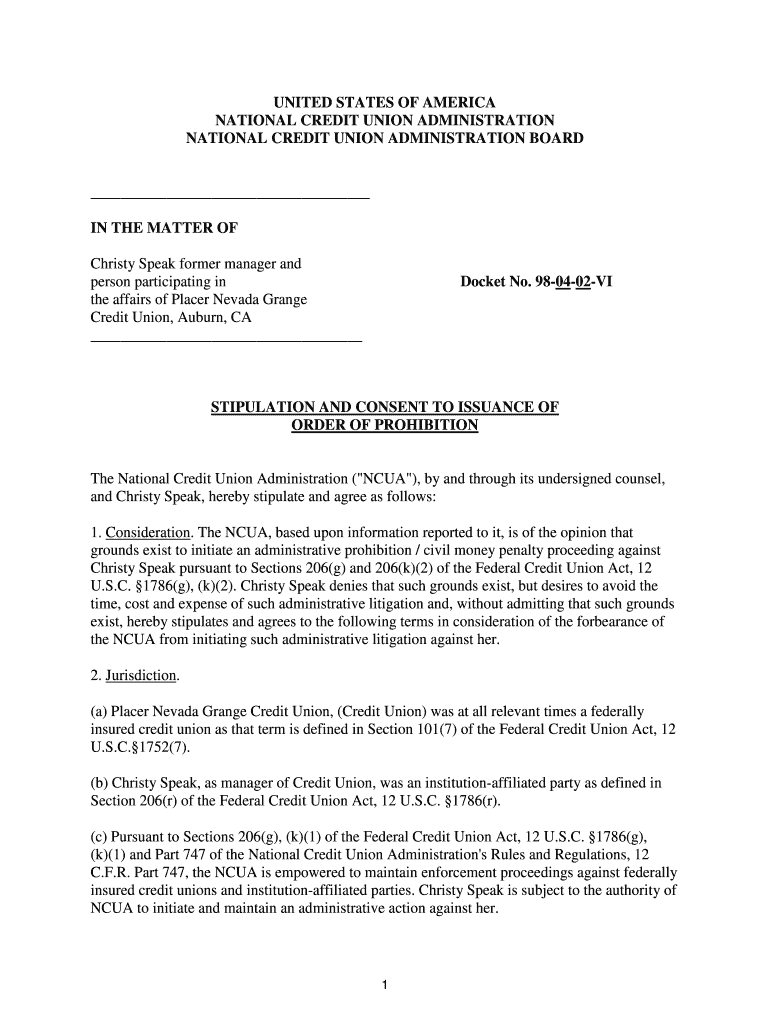 UNITED STATES OF AMERICA
NATIONAL CREDIT UNION ADMINISTRATION
NATIONAL CREDIT UNION ADMINISTRATION BOARD

IN THE MATTER OF

Christy Speak former manager and person participating in the affairs of Placer Nevada Grange Credit Union, Auburn, CA

Docket No. 98-04-02-VI

STIPULATION AND CONSENT TO ISSUANCE OF ORDER OF PROHIBITION

The National Credit Union Administration ("NCUA"), by and through its undersigned counsel, and Christy Speak, hereby stipulate and agree as follows:

1. Consideration. The NCUA, based upon information reported to it, is of the opinion that grounds exist to initiate an administrative prohibition / civil money penalty proceeding against Christy Speak pursuant to Sections 206(g) and 206(k)(2) of the Federal Credit Union Act, 12 U.S.C. §1786(g), (k)(2). Christy Speak denies that such grounds exist, but desires to avoid the time, cost and expense of such administrative litigation and, without admitting that such grounds exist, hereby stipulates and agrees to the following terms in consideration of the forbearance of the NCUA from initiating such administrative litigation against her.

2. Jurisdiction.

(a) Placer Nevada Grange Credit Union, (Credit Union) was at all relevant times a federally insured credit union as that term is defined in Section 101(7) of the Federal Credit Union Act, 12 U.S.C.§1752(7).

(b) Christy Speak, as manager of Credit Union, was an institution-affiliated party as defined in Section 206(r) of the Federal Credit Union Act, 12 U.S.C. §1786(r).

(c) Pursuant to Sections 206(g), (k)(1) of the Federal Credit Union Act, 12 U.S.C. §1786(g), (k)(1) and Part 747 of the National Credit Union Administration's Rules and Regulations, 12 C.F.R. Part 747, the NCUA is empowered to maintain enforcement proceedings against federally insured credit unions and institution-affiliated parties. Christy Speak is subject to the authority of NCUA to initiate and maintain an administrative action against her.

1